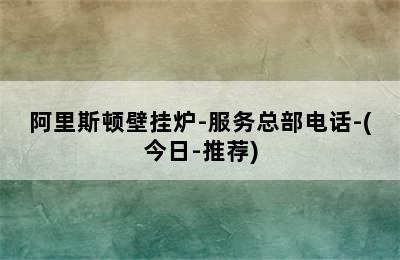 阿里斯顿壁挂炉-服务总部电话-(今日-推荐)